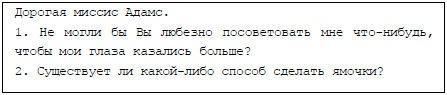 Дорогая миссис Адамс.

1. Не могли бы Вы любезно посоветовать мне что-нибудь, чтобы мои глаза казались больше?

2. Существует ли какой-либо способ сделать ямочки?